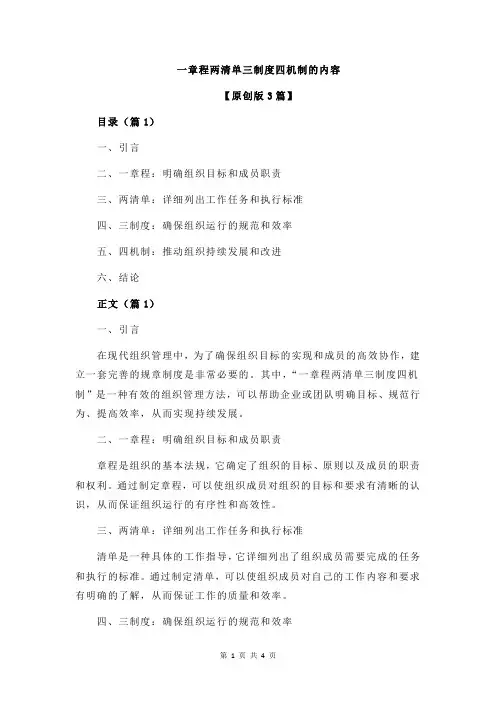 一章程两清单三制度四机制的内容

【原创版 3 篇】

目录（篇 1）

一、引言

二、一章程：明确组织目标和成员职责

三、两清单：详细列出工作任务和执行标准

四、三制度：确保组织运行的规范和效率

五、四机制：推动组织持续发展和改进

六、结论

正文（篇 1）

一、引言

在现代组织管理中，为了确保组织目标的实现和成员的高效协作，建立一套完善的规章制度是非常必要的。其中，“一章程两清单三制度四机制”是一种有效的组织管理方法，可以帮助企业或团队明确目标、规范行为、提高效率，从而实现持续发展。

二、一章程：明确组织目标和成员职责

章程是组织的基本法规，它确定了组织的目标、原则以及成员的职责和权利。通过制定章程，可以使组织成员对组织的目标和要求有清晰的认识，从而保证组织运行的有序性和高效性。

三、两清单：详细列出工作任务和执行标准

清单是一种具体的工作指导，它详细列出了组织成员需要完成的任务和执行的标准。通过制定清单，可以使组织成员对自己的工作内容和要求有明确的了解，从而保证工作的质量和效率。

四、三制度：确保组织运行的规范和效率

第 1 页 共 4 页